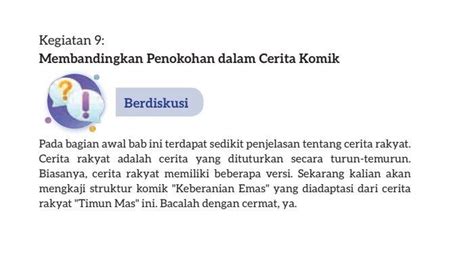 Kegiatan 9:
Membandingkan Penokohan dalam Cerita Komik

Berdiskusi

Pada bagian awal bab ini terdapat sedikit penjelasan tentang cerita rakyat. Cerita rakyat adalah cerita yang dituturkan secara turun-temurun. Biasanya, cerita rakyat memiliki beberapa versi. Sekarang kalian akan mengkaji struktur komik "Keberanian Emas" yang diadaptasi dari cerita rakyat "Timun Mas" ini. Bacalah dengan cermat, ya.